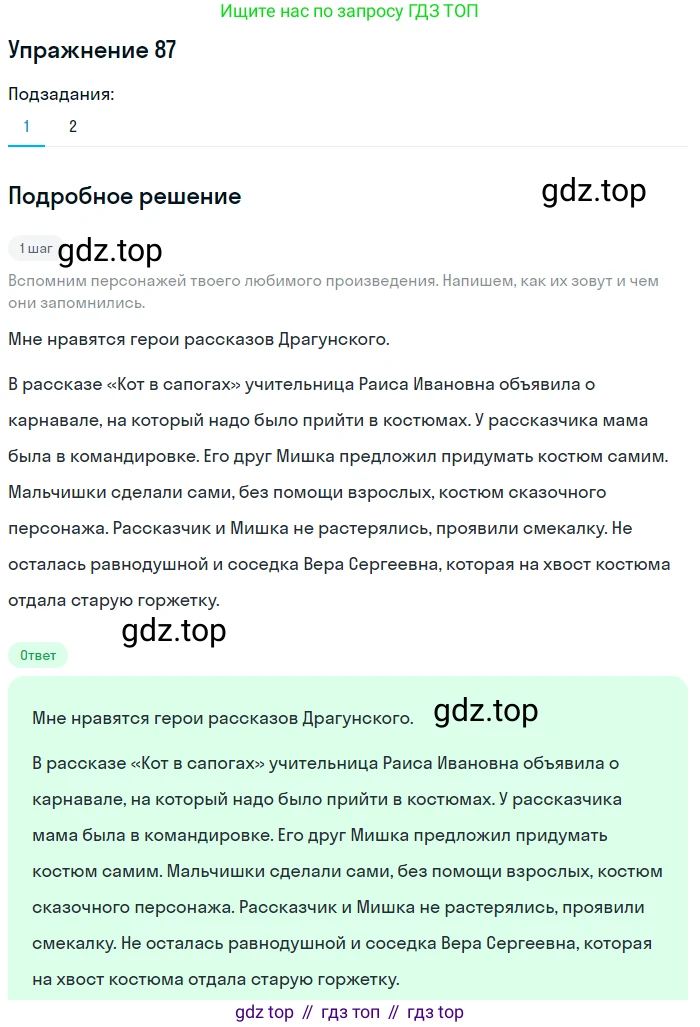 Ищите нас по запросу ГДЗ ТОП

Упражнение 87

Подзадания:

1 2

Подробное решение

gdz.top

1 шаг

gdz.top

Вспомним персонажей твоего любимого произведения. Напишем, как их зовут и чем они запомнились.

Мне нравятся герои рассказов Драгунского.

В рассказе «Кот в сапогах» учительница Раиса Ивановна объявила о карнавале, на который надо было прийти в костюмах. У рассказчика мама была в командировке. Его друг Мишка предложил придумать костюм самим. Мальчишки сделали сами, без помощи взрослых, костюм сказочного персонажа. Рассказчик и Мишка не растерялись, проявили смекалку. Не осталась равнодушной и соседка Вера Сергеевна, которая на хвост костюма отдала старую горжетку.

gdz.top

Ответ

Мне нравятся герои рассказов Драгунского.

gdz.top

В рассказе «Кот в сапогах» учительница Раиса Ивановна объявила о карнавале, на который надо было прийти в костюмах. У рассказчика мама была в командировке. Его друг Мишка предложил придумать костюм самим. Мальчишки сделали сами, без помощи взрослых, костюм сказочного персонажа. Рассказчик и Мишка не растерялись, проявили смекалку. Не осталась равнодушной и соседка Вера Сергеевна, которая на хвост костюма отдала старую горжетку.

gdz top // гдз топ // гдз top